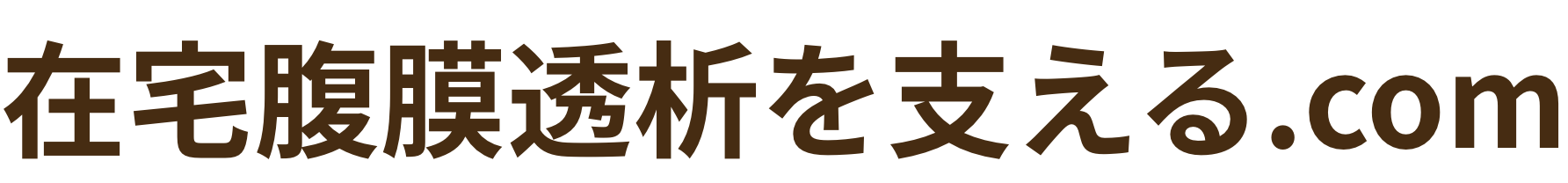 在宅腹膜透析を支える.com